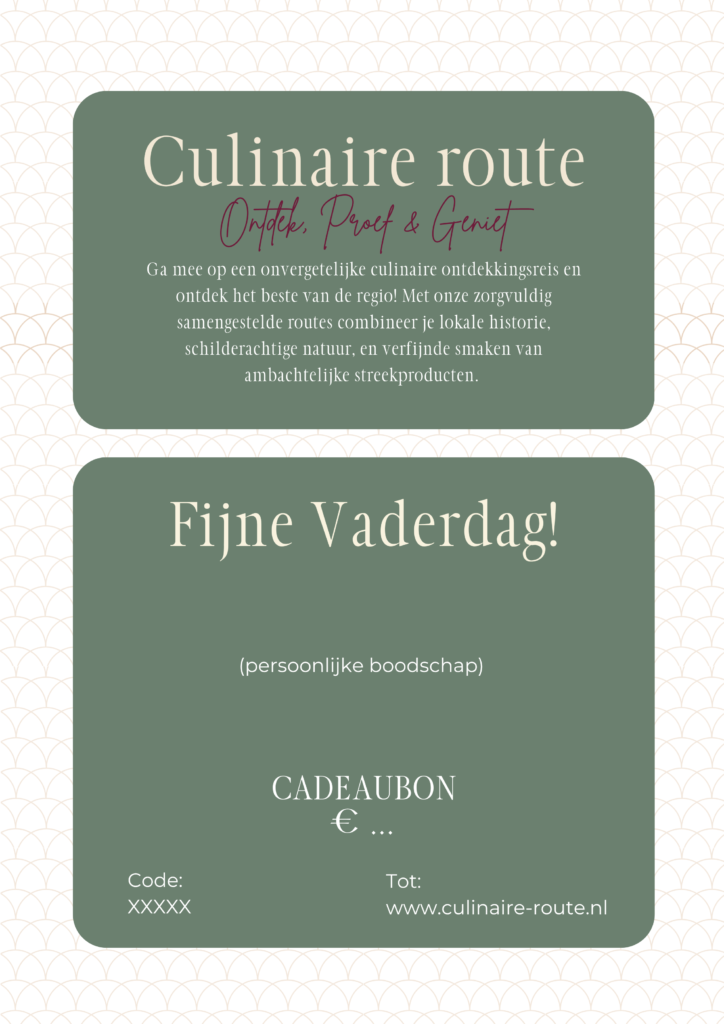 Culinaire route

Ontdek, Proef & Geniet

Ga mee op een onvergetelijke culinaire ontdekkingsreis en ontdek het beste van de regio! Met onze zorgvuldig samengestelde routes combineer je lokale historie, schilderachtige natuur, en verfijnde smaken van ambachtelijke streekproducten.

Fijne Vaderdag!

(persoonlijke boodschap)

CADEAUBON
€ ...

Code:
XXXXX

Tot:
www.culinaire-route.nl